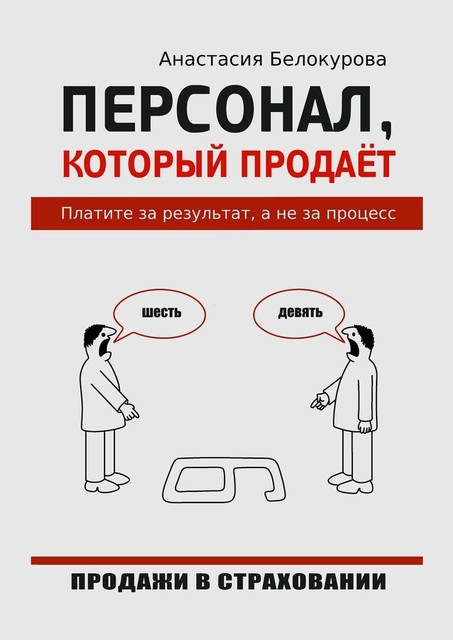 Анастасия Белокурова

ПЕРСОНАЛ, КОТОРЫЙ ПРОДАЁТ

Платите за результат, а не за процесс

шесть

девять

ПРОДАЖИ В СТРАХОВАНИИ